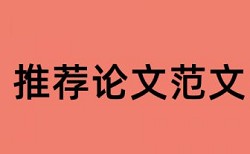 推荐论文范文